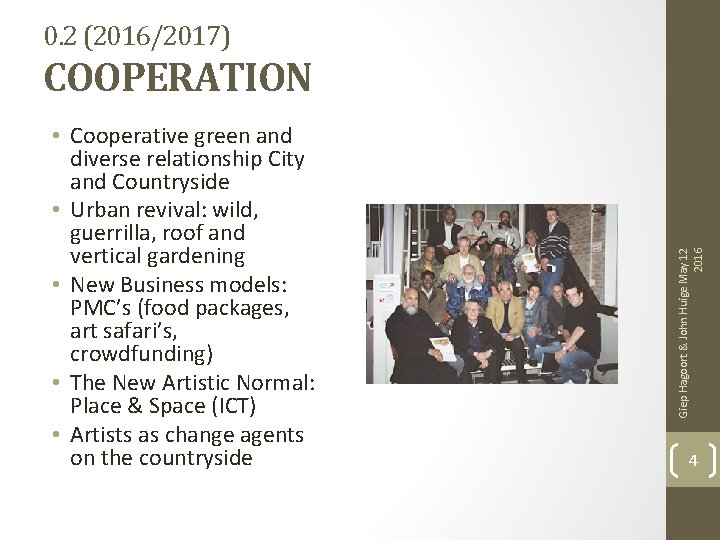 0.2 (2016/2017)
COOPERATION

• Cooperative green and diverse relationship City and Countryside
• Urban revival: wild, guerrilla, roof and vertical gardening
• New Business models: PMC's (food packages, art safari's, crowdfunding)
• The New Artistic Normal: Place & Space (ICT)
• Artists as change agents on the countryside

Giep Hagoort & John Huige May 12 2016

4